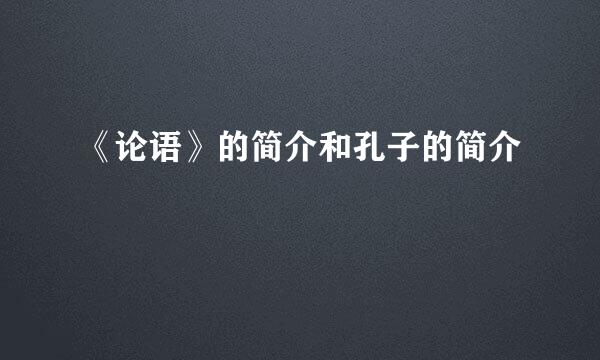 《论语》的简介和孔子的简介